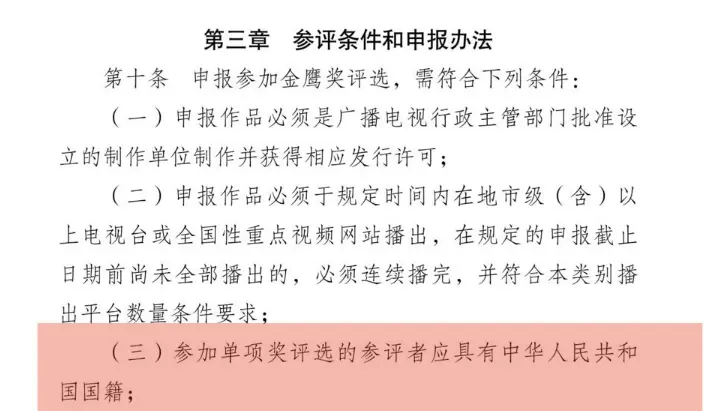 第三章　参评条件和申报办法

第十条　申报参加金鹰奖评选，需符合下列条件：

（一）申报作品必须是广播电视行政主管部门批准设立的制作单位制作并获得相应发行许可；

（二）申报作品必须于规定时间内在地市级（含）以上电视台或全国性重点视频网站播出，在规定的申报截止日期前尚未全部播出的，必须连续播完，并符合本类别播出平台数量条件要求；

（三）参加单项奖评选的参评者应具有中华人民共和国国籍；